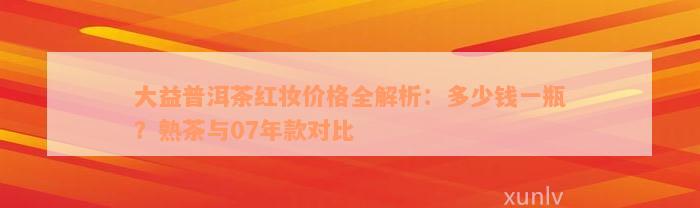 大益普洱茶红妆价格全解析：多少钱一瓶？熟茶与07年款对比

xunlv